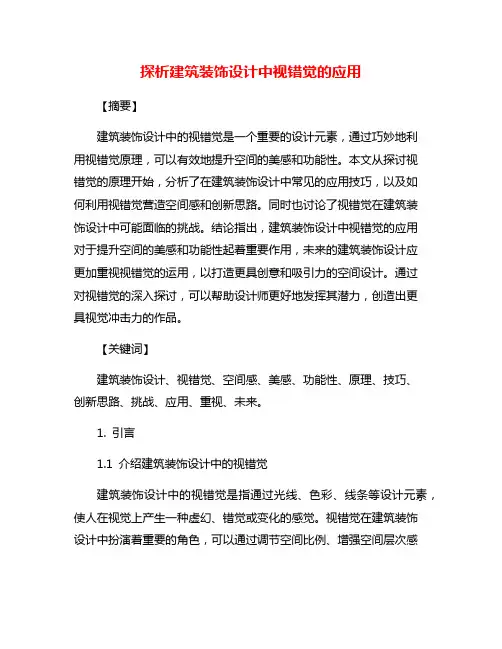 探析建筑装饰设计中视错觉的应用

【摘要】

建筑装饰设计中的视错觉是一个重要的设计元素，通过巧妙地利用视错觉原理，可以有效地提升空间的美感和功能性。本文从探讨视错觉的原理开始，分析了在建筑装饰设计中常见的应用技巧，以及如何利用视错觉营造空间感和创新思路。同时也讨论了视错觉在建筑装饰设计中可能面临的挑战。结论指出，建筑装饰设计中视错觉的应用对于提升空间的美感和功能性起着重要作用，未来的建筑装饰设计应更加重视视错觉的运用，以打造更具创意和吸引力的空间设计。通过对视错觉的深入探讨，可以帮助设计师更好地发挥其潜力，创造出更具视觉冲击力的作品。

【关键词】

建筑装饰设计、视错觉、空间感、美感、功能性、原理、技巧、创新思路、挑战、应用、重视、未来。

1. 引言

1.1 介绍建筑装饰设计中的视错觉

建筑装饰设计中的视错觉是指通过光线、色彩、线条等设计元素，使人在视觉上产生一种虚幻、错觉或变化的感觉。视错觉在建筑装饰设计中扮演着重要的角色，可以通过调节空间比例、增强空间层次感